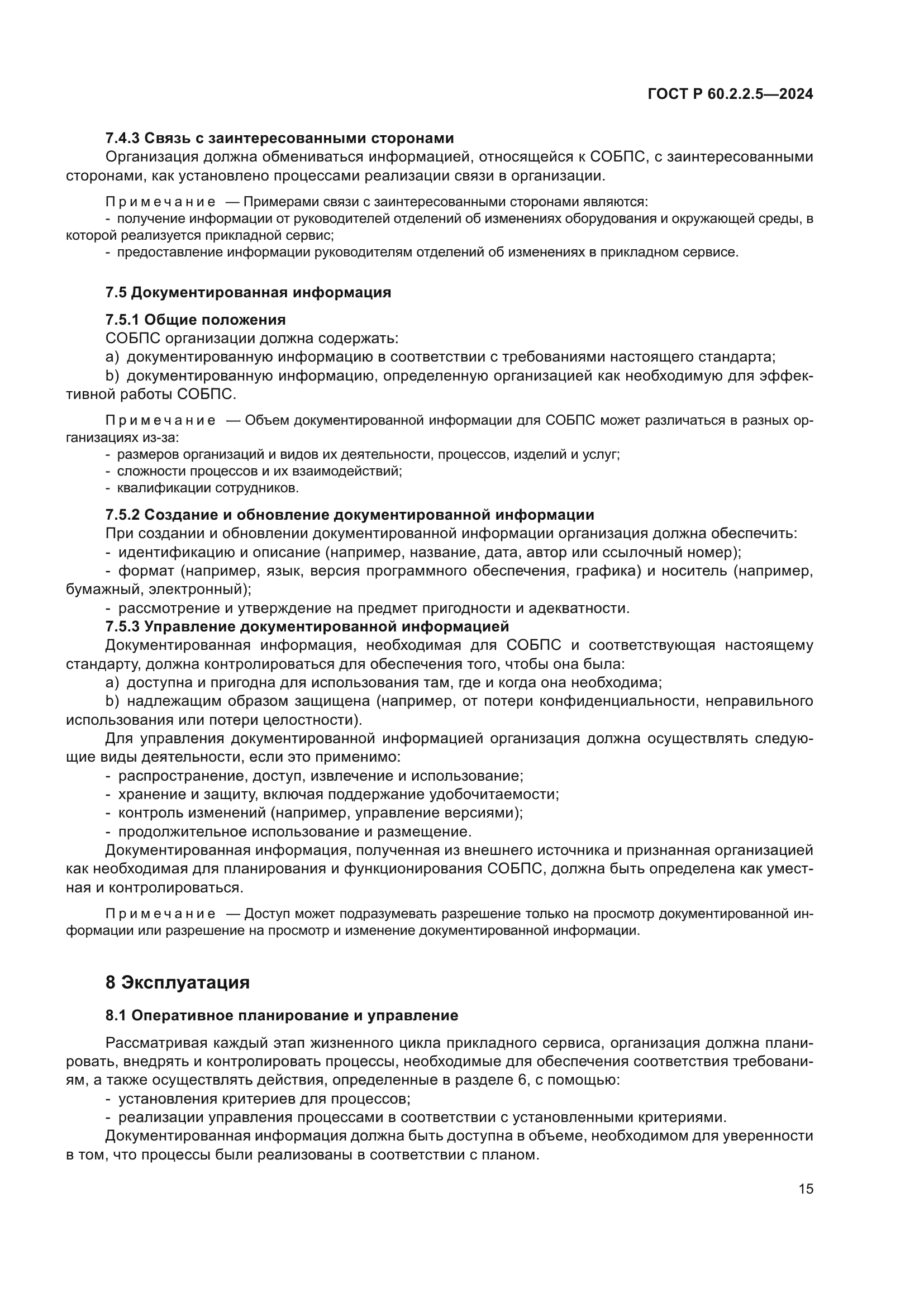 ГОСТ Р 60.2.2.5—2024

7.4.3 Связь с заинтересованными сторонами
Организация должна обмениваться информацией, относящейся к СОБПС, с заинтересованными сторонами, как установлено процессами реализации связи в организации.

Примечание — Примерами связи с заинтересованными сторонами являются:
- получение информации от руководителей отделений об изменениях оборудования и окружающей среды, в которой реализуется прикладной сервис;
- предоставление информации руководителям отделений об изменениях в прикладном сервисе.

7.5 Документированная информация

7.5.1 Общие положения
СОБПС организации должна содержать:
a) документированную информацию в соответствии с требованиями настоящего стандарта;
b) документированную информацию, определенную организацией как необходимую для эффективной работы СОБПС.

Примечание — Объем документированной информации для СОБПС может различаться в разных организациях из-за:
- размеров организаций и видов их деятельности, процессов, изделий и услуг;
- сложности процессов и их взаимодействий;
- квалификации сотрудников.

7.5.2 Создание и обновление документированной информации
При создании и обновлении документированной информации организация должна обеспечить:
- идентификацию и описание (например, название, дата, автор или ссылочный номер);
- формат (например, язык, версия программного обеспечения, графика) и носитель (например, бумажный, электронный);
- рассмотрение и утверждение на предмет пригодности и адекватности.
7.5.3 Управление документированной информацией
Документированная информация, необходимая для СОБПС и соответствующая настоящему стандарту, должна контролироваться для обеспечения того, чтобы она была:
a) доступна и пригодна для использования там, где и когда она необходима;
b) надлежащим образом защищена (например, от потери конфиденциальности, неправильного использования или потери целостности).
Для управления документированной информацией организация должна осуществлять следующие виды деятельности, если это применимо:
- распространение, доступ, извлечение и использование;
- хранение и защиту, включая поддержание удобочитаемости;
- контроль изменений (например, управление версиями);
- продолжительное использование и размещение.
Документированная информация, полученная из внешнего источника и признанная организацией как необходимая для планирования и функционирования СОБПС, должна быть определена как уместная и контролироваться.

Примечание — Доступ может подразумевать разрешение только на просмотр документированной информации или разрешение на просмотр и изменение документированной информации.

8 Эксплуатация

8.1 Оперативное планирование и управление

Рассматривая каждый этап жизненного цикла прикладного сервиса, организация должна планировать, внедрять и контролировать процессы, необходимые для обеспечения соответствия требованиям, а также осуществлять действия, определенные в разделе 6, с помощью:
- установления критериев для процессов;
- реализации управления процессами в соответствии с установленными критериями.
Документированная информация должна быть доступна в объеме, необходимом для уверенности в том, что процессы были реализованы в соответствии с планом.

15